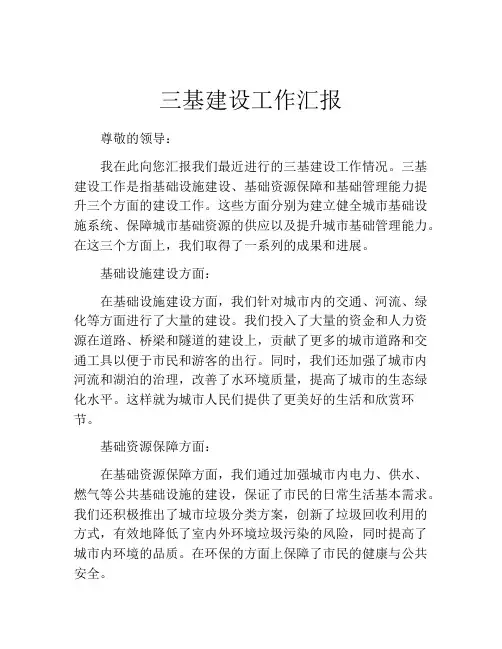 三基建设工作汇报

尊敬的领导：

我在此向您汇报我们最近进行的三基建设工作情况。三基建设工作是指基础设施建设、基础资源保障和基础管理能力提升三个方面的建设工作。这些方面分别为建立健全城市基础设施系统、保障城市基础资源的供应以及提升城市基础管理能力。在这三个方面上，我们取得了一系列的成果和进展。

基础设施建设方面：

在基础设施建设方面，我们针对城市内的交通、河流、绿化等方面进行了大量的建设。我们投入了大量的资金和人力资源在道路、桥梁和隧道的建设上，贡献了更多的城市道路和交通工具以便于市民和游客的出行。同时，我们还加强了城市内河流和湖泊的治理，改善了水环境质量，提高了城市的生态绿化水平。这样就为城市人民们提供了更美好的生活和欣赏环节。

基础资源保障方面：

在基础资源保障方面，我们通过加强城市内电力、供水、燃气等公共基础设施的建设，保证了市民的日常生活基本需求。我们还积极推出了城市垃圾分类方案，创新了垃圾回收利用的方式，有效地降低了室内外环境垃圾污染的风险，同时提高了城市内环境的品质。在环保的方面上保障了市民的健康与公共安全。